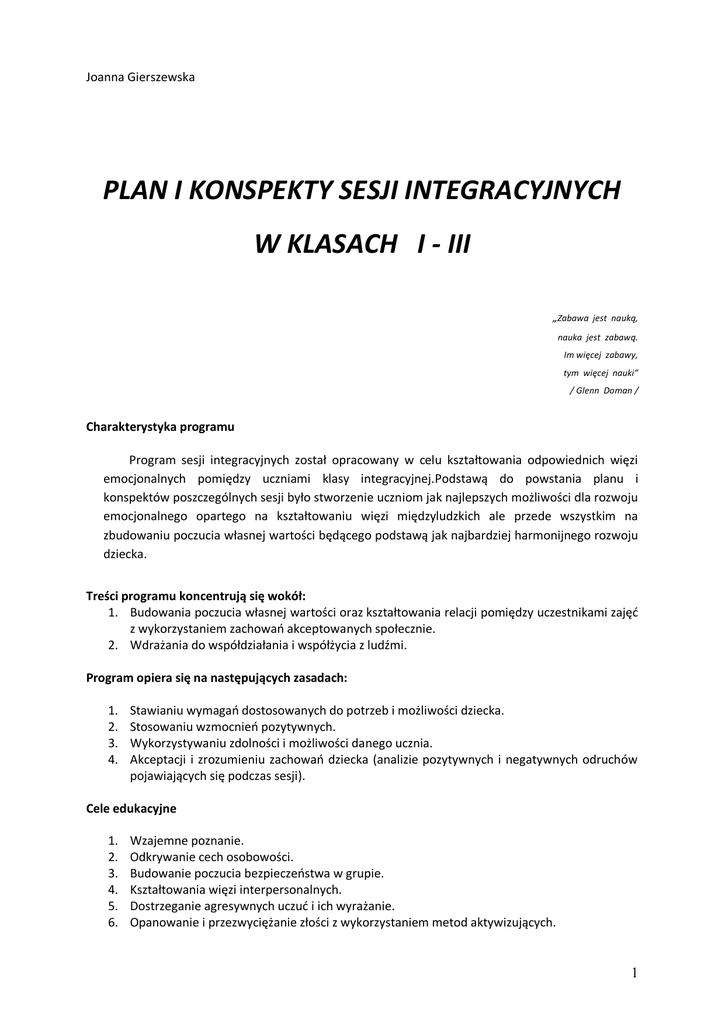 Joanna Gierszewska

PLAN I KONSPEKTY SESJI INTEGRACYJNYCH

W KLASACH I - III

„Zabawa jest nauką,
nauka jest zabawą.
Im więcej zabawy,
tym więcej nauki"
/ Glenn Doman /

Charakterystyka programu

Program sesji integracyjnych został opracowany w celu kształtowania odpowiednich więzi emocjonalnych pomiędzy uczniami klasy integracyjnej.Podstawą do powstania planu i konspektów poszczególnych sesji było stworzenie uczniom jak najlepszych możliwości dla rozwoju emocjonalnego opartego na kształtowaniu więzi międzyludzkich ale przede wszystkim na zbudowaniu poczucia własnej wartości będącego podstawą jak najbardziej harmonijnego rozwoju dziecka.

Treści programu koncentrują się wokół:
1. Budowania poczucia własnej wartości oraz kształtowania relacji pomiędzy uczestnikami zajęć z wykorzystaniem zachowań akceptowanych społecznie.
2. Wdrażania do współdziałania i współżycia z ludźmi.

Program opiera się na następujących zasadach:

1. Stawianiu wymagań dostosowanych do potrzeb i możliwości dziecka.
2. Stosowaniu wzmocnień pozytywnych.
3. Wykorzystywaniu zdolności i możliwości danego ucznia.
4. Akceptacji i zrozumieniu zachowań dziecka (analizie pozytywnych i negatywnych odruchów pojawiających się podczas sesji).

Cele edukacyjne

1. Wzajemne poznanie.
2. Odkrywanie cech osobowości.
3. Budowanie poczucia bezpieczeństwa w grupie.
4. Kształtowania więzi interpersonalnych.
5. Dostrzeganie agresywnych uczuć i ich wyrażanie.
6. Opanowanie i przezwyciężanie złości z wykorzystaniem metod aktywizujących.

1